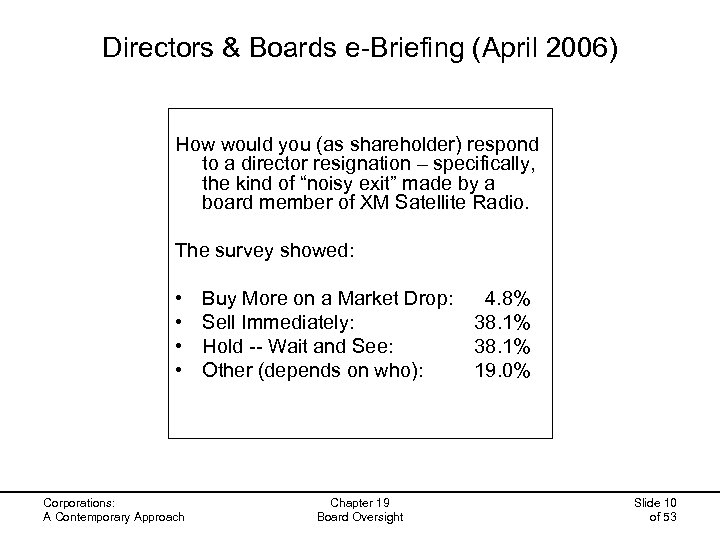 Directors & Boards e-Briefing (April 2006)

How would you (as shareholder) respond to a director resignation – specifically, the kind of "noisy exit" made by a board member of XM Satellite Radio.

The survey showed:

• Buy More on a Market Drop: 4.8%
• Sell Immediately: 38.1%
• Hold -- Wait and See: 38.1%
• Other (depends on who): 19.0%

Corporations:
A Contemporary Approach

Chapter 19
Board Oversight

Slide 10
of 53